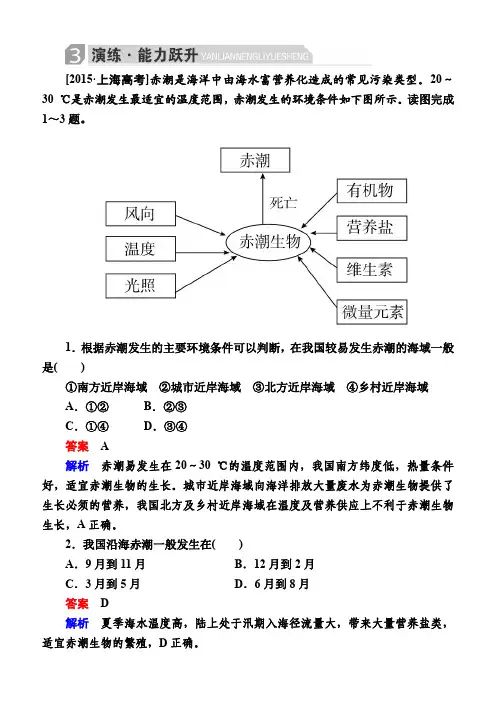 3 演练·能力跃升 YANLIANNENGLIYUESHENG

[2015·上海高考]赤潮是海洋中由海水富营养化造成的常见污染类型。20～30 ℃是赤潮发生最适宜的温度范围，赤潮发生的环境条件如下图所示。读图完成1～3题。

赤潮
死亡
风向
温度
光照
赤潮生物
有机物
营养盐
维生素
微量元素

1．根据赤潮发生的主要环境条件可以判断，在我国较易发生赤潮的海域一般是(　　)

①南方近岸海域　②城市近岸海域　③北方近岸海域　④乡村近岸海域

A．①②　　B．②③

C．①④　　D．③④

答案　A

解析　赤潮易发生在20～30 ℃的温度范围内，我国南方纬度低，热量条件好，适宜赤潮生物的生长。城市近岸海域向海洋排放大量废水为赤潮生物提供了生长必须的营养，我国北方及乡村近岸海域在温度及营养供应上不利于赤潮生物生长，A正确。

2．我国沿海赤潮一般发生在(　　)

A．9月到11月　　B．12月到2月

C．3月到5月　　D．6月到8月

答案　D

解析　夏季海水温度高，陆上处于汛期入海径流量大，带来大量营养盐类，适宜赤潮生物的繁殖，D正确。